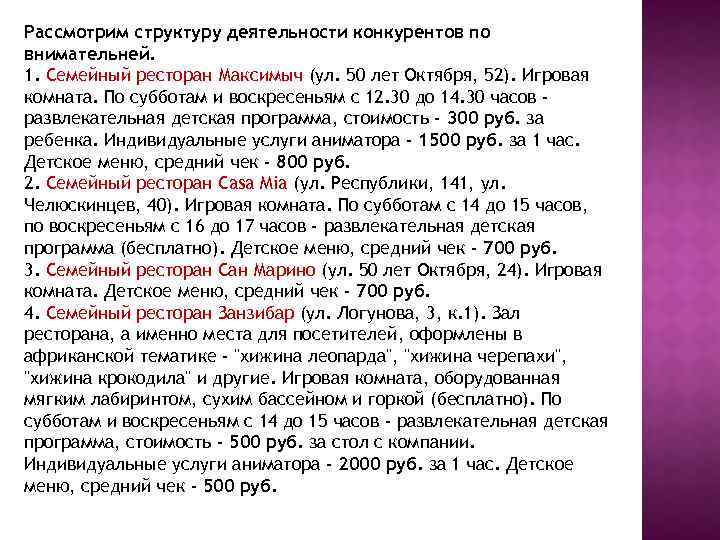 Рассмотрим структуру деятельности конкурентов по внимательней.
1. Семейный ресторан Максимыч (ул. 50 лет Октября, 52). Игровая комната. По субботам и воскресеньям с 12.30 до 14.30 часов - развлекательная детская программа, стоимость - 300 руб. за ребенка. Индивидуальные услуги аниматора - 1500 руб. за 1 час. Детское меню, средний чек - 800 руб.
2. Семейный ресторан Casa Mia (ул. Республики, 141, ул. Челюскинцев, 40). Игровая комната. По субботам с 14 до 15 часов, по воскресеньям с 16 до 17 часов - развлекательная детская программа (бесплатно). Детское меню, средний чек - 700 руб.
3. Семейный ресторан Сан Марино (ул. 50 лет Октября, 24). Игровая комната. Детское меню, средний чек - 700 руб.
4. Семейный ресторан Занзибар (ул. Логунова, 3, к.1). Зал ресторана, а именно места для посетителей, оформлены в африканской тематике - "хижина леопарда", "хижина черепахи", "хижина крокодила" и другие. Игровая комната, оборудованная мягким лабиринтом, сухим бассейном и горкой (бесплатно). По субботам и воскресеньям с 14 до 15 часов - развлекательная детская программа, стоимость - 500 руб. за стол с компании. Индивидуальные услуги аниматора - 2000 руб. за 1 час. Детское меню, средний чек - 500 руб.